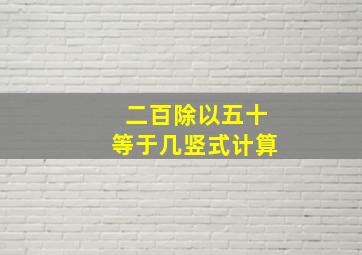 二百除以五十
等于几竖式计算